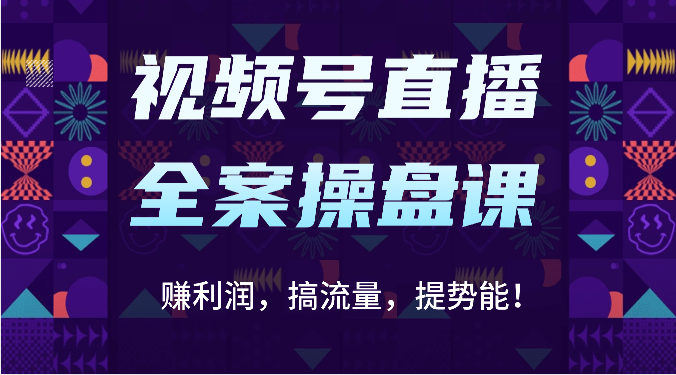 视频号直播
全案操盘课

赚利润，搞流量，提势能！